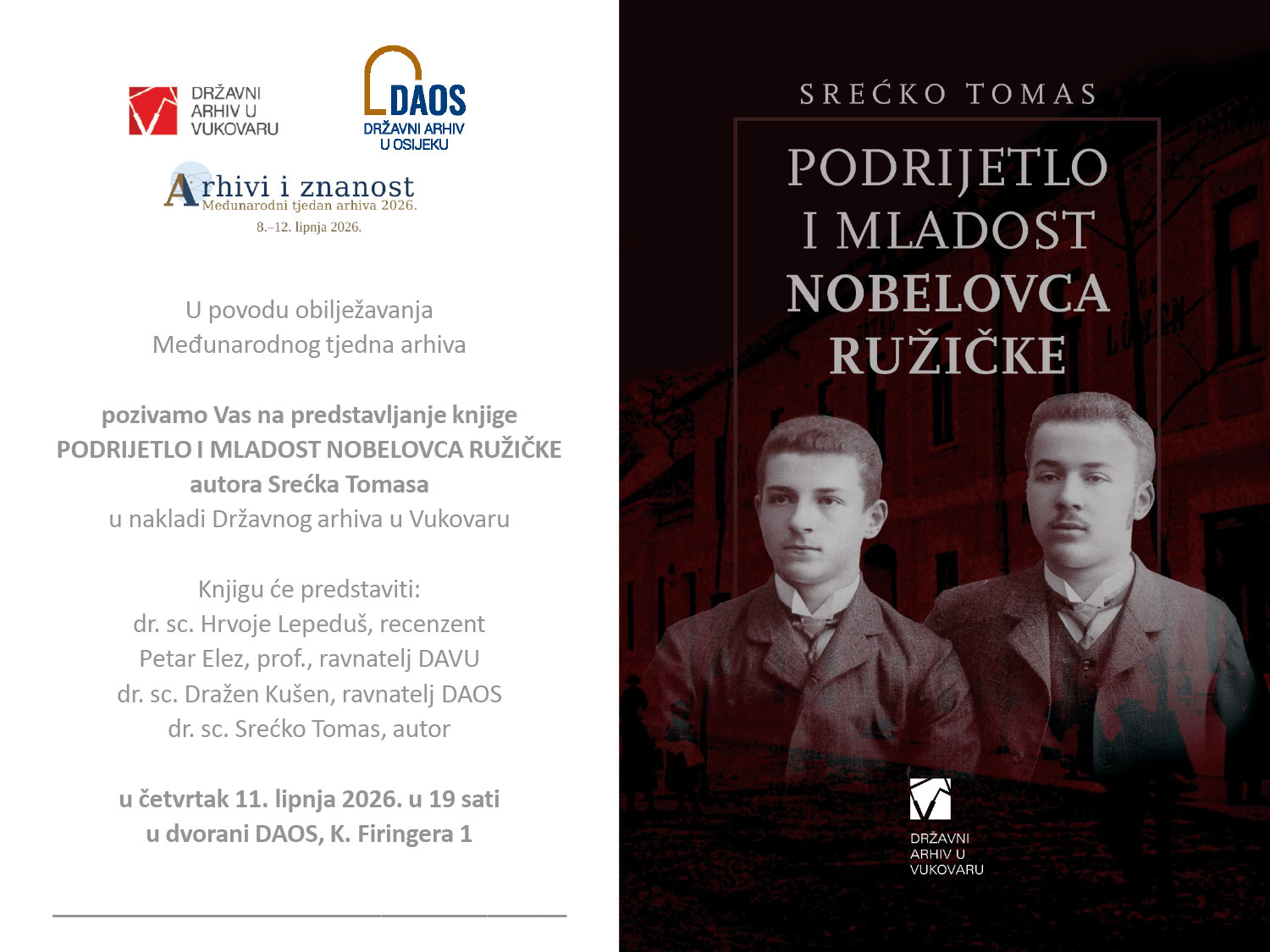 DRŽAVNI ARHIV U VUKOVARU

DAOS
DRŽAVNI ARHIV U OSIJEKU

Arhivi i znanost
Međunarodni tjedan arhiva 2026.
8.–12. lipnja 2026.

U povodu obilježavanja
Međunarodnog tjedna arhiva

pozivamo Vas na predstavljanje knjige
PODRIJETLO I MLADOST NOBELOVCA RUŽIČKE
autora Srećka Tomasa
u nakladi Državnog arhiva u Vukovaru

Knjigu će predstaviti:
dr. sc. Hrvoje Lepeduš, recenzent
Petar Elez, prof., ravnatelj DAVU
dr. sc. Dražen Kušen, ravnatelj DAOS
dr. sc. Srećko Tomas, autor

u četvrtak 11. lipnja 2026. u 19 sati
u dvorani DAOS, K. Firingera 1

SREĆKO TOMAS
PODRIJETLO I MLADOST NOBELOVCA RUŽIČKE

DRŽAVNI ARHIV U VUKOVARU